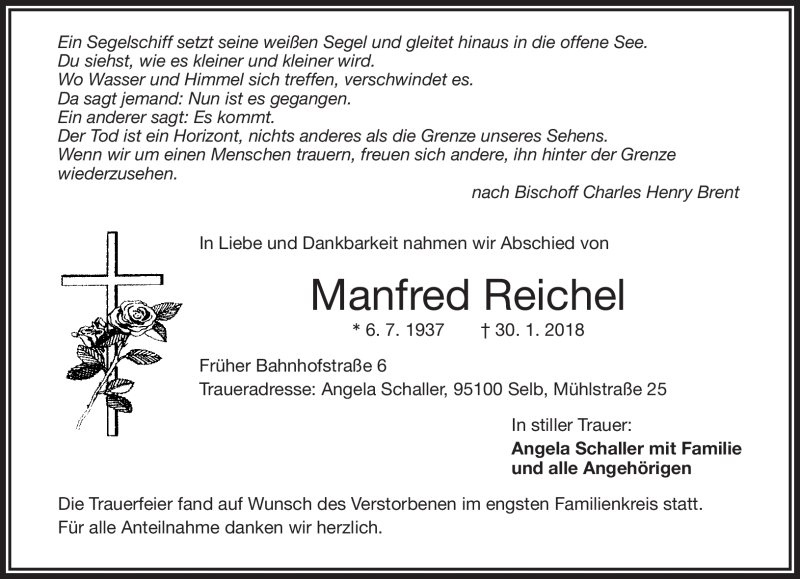 Ein Segelschiff setzt seine weißen Segel und gleitet hinaus in die offene See.
Du siehst, wie es kleiner und kleiner wird.
Wo Wasser und Himmel sich treffen, verschwindet es.
Da sagt jemand: Nun ist es gegangen.
Ein anderer sagt: Es kommt.
Der Tod ist ein Horizont, nichts anderes als die Grenze unseres Sehens.
Wenn wir um einen Menschen trauern, freuen sich andere, ihn hinter der Grenze wiederzusehen.

nach Bischoff Charles Henry Brent

In Liebe und Dankbarkeit nahmen wir Abschied von

Manfred Reichel

* 6. 7. 1937 † 30. 1. 2018

Früher Bahnhofstraße 6
Traueradresse: Angela Schaller, 95100 Selb, Mühlstraße 25

In stiller Trauer:
Angela Schaller mit Familie
und alle Angehörigen

Die Trauerfeier fand auf Wunsch des Verstorbenen im engsten Familienkreis statt.
Für alle Anteilnahme danken wir herzlich.